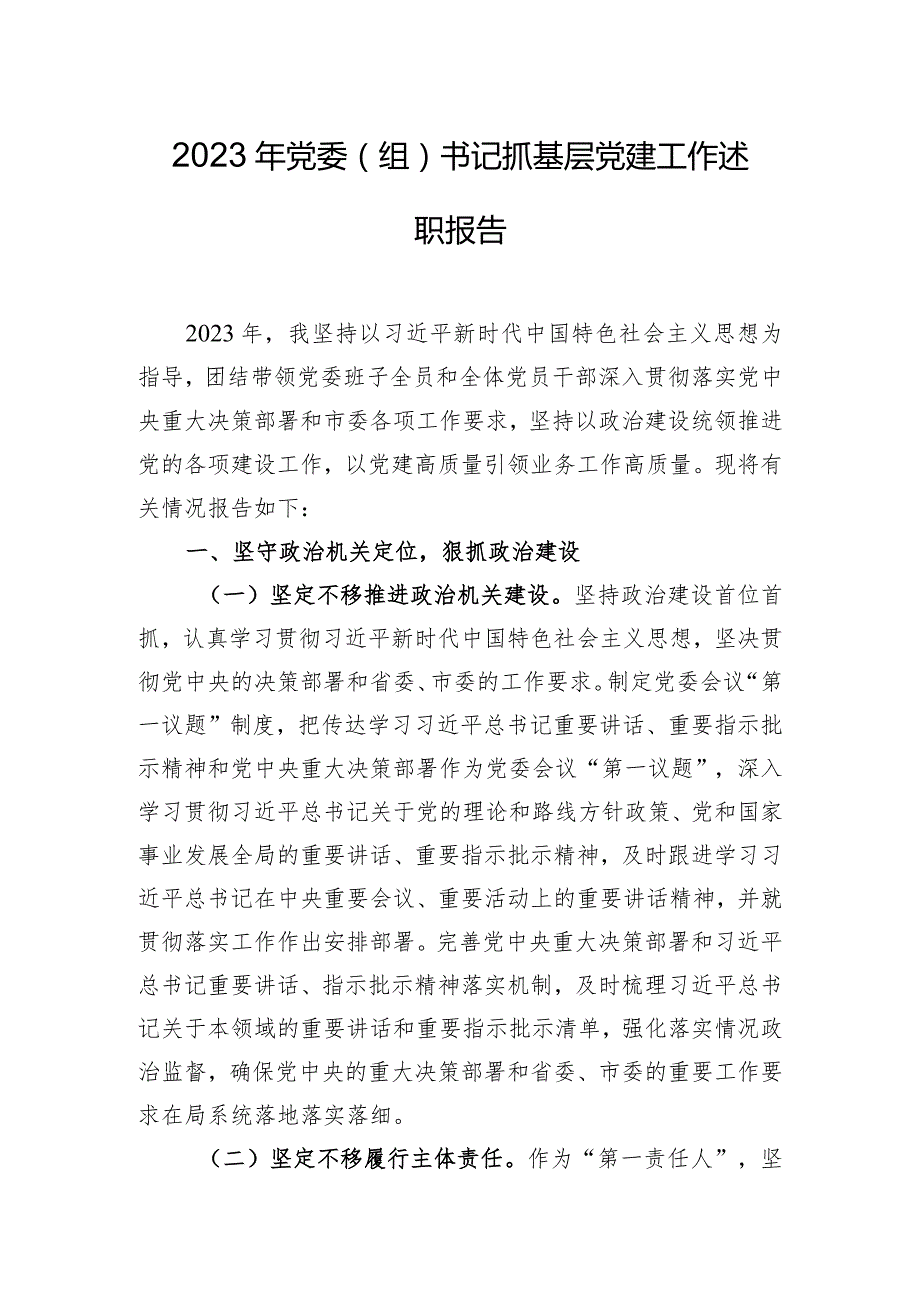 2023年党委（组）书记抓基层党建工作述职报告

2023年，我坚持以习近平新时代中国特色社会主义思想为指导，团结带领党委班子全员和全体党员干部深入贯彻落实党中央重大决策部署和市委各项工作要求，坚持以政治建设统领推进党的各项建设工作，以党建高质量引领业务工作高质量。现将有关情况报告如下：

一、坚守政治机关定位，狠抓政治建设

（一）坚定不移推进政治机关建设。坚持政治建设首位首抓，认真学习贯彻习近平新时代中国特色社会主义思想，坚决贯彻党中央的决策部署和省委、市委的工作要求。制定党委会议“第一议题”制度，把传达学习习近平总书记重要讲话、重要指示批示精神和党中央重大决策部署作为党委会议“第一议题”，深入学习贯彻习近平总书记关于党的理论和路线方针政策、党和国家事业发展全局的重要讲话、重要指示批示精神，及时跟进学习习近平总书记在中央重要会议、重要活动上的重要讲话精神，并就贯彻落实工作作出安排部署。完善党中央重大决策部署和习近平总书记重要讲话、指示批示精神落实机制，及时梳理习近平总书记关于本领域的重要讲话和重要指示批示清单，强化落实情况政治监督，确保党中央的重大决策部署和省委、市委的重要工作要求在局系统落地落实落细。

（二）坚定不移履行主体责任。作为“第一责任人”，坚